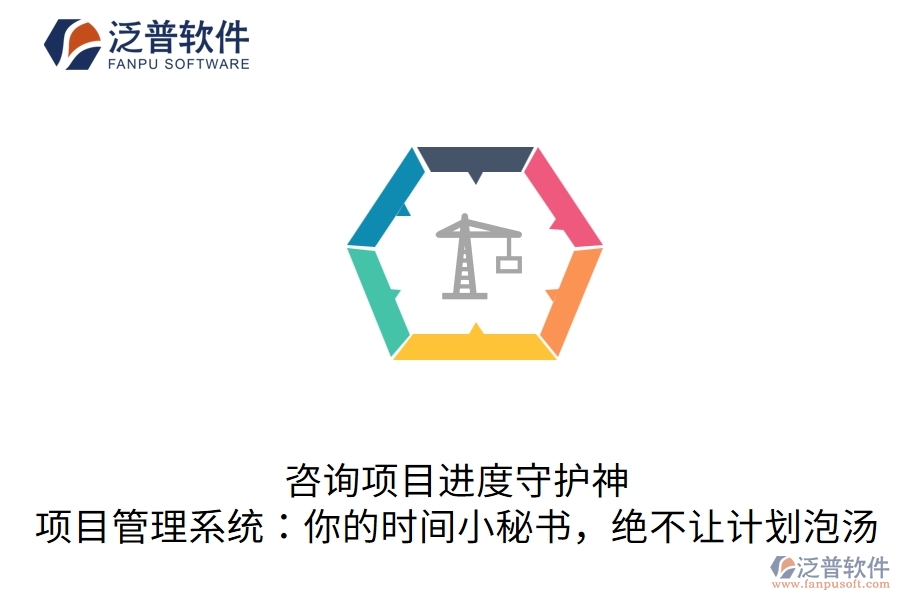 泛普软件
FANPU SOFTWARE

咨询项目进度守护神
项目管理系统：你的时间小秘书，绝不让计划泡汤

泛普软件
www.fanpusoft.com